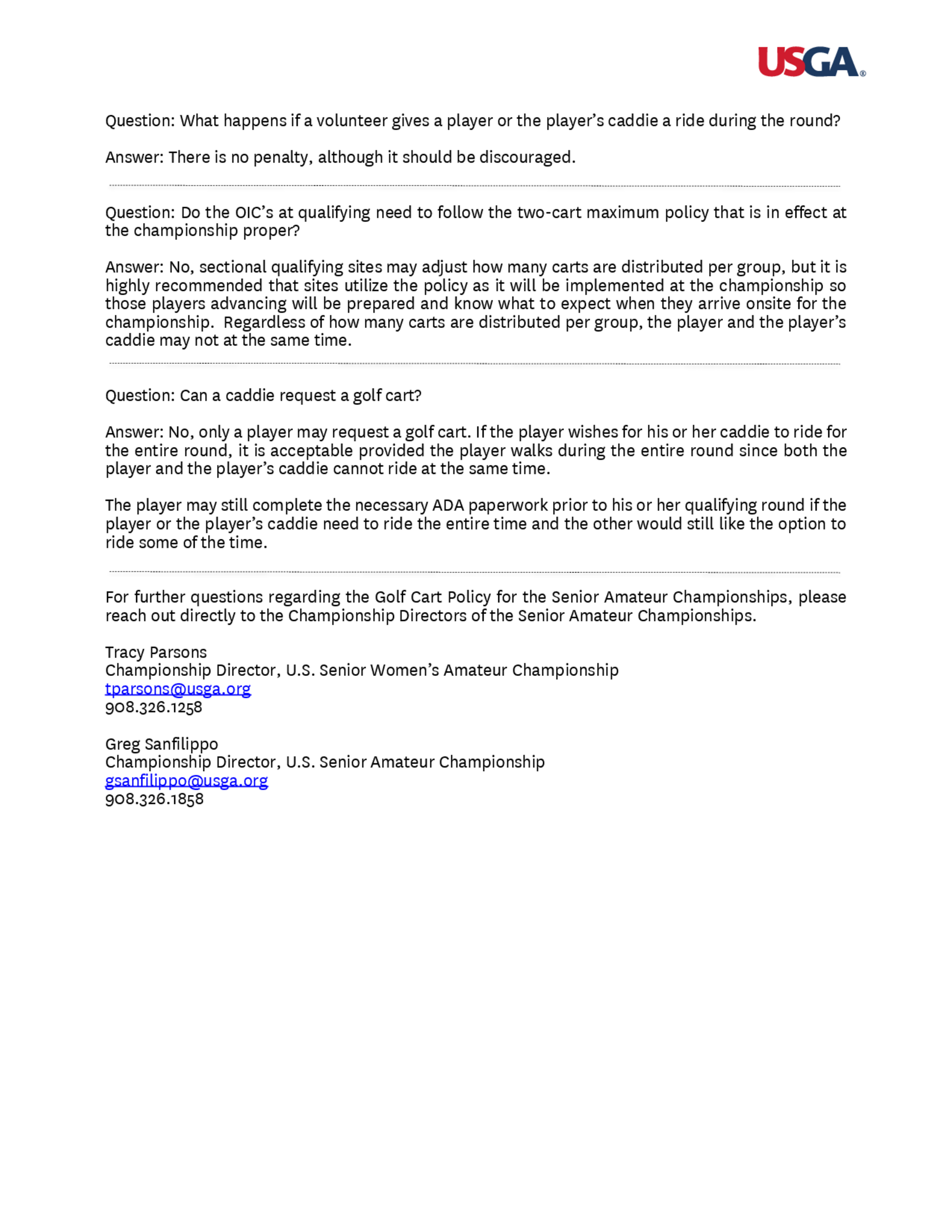 USGA®

Question: What happens if a volunteer gives a player or the player's caddie a ride during the round?

Answer: There is no penalty, although it should be discouraged.

Question: Do the OIC's at qualifying need to follow the two-cart maximum policy that is in effect at the championship proper?

Answer: No, sectional qualifying sites may adjust how many carts are distributed per group, but it is highly recommended that sites utilize the policy as it will be implemented at the championship so those players advancing will be prepared and know what to expect when they arrive onsite for the championship. Regardless of how many carts are distributed per group, the player and the player's caddie may not at the same time.

Question: Can a caddie request a golf cart?

Answer: No, only a player may request a golf cart. If the player wishes for his or her caddie to ride for the entire round, it is acceptable provided the player walks during the entire round since both the player and the player's caddie cannot ride at the same time.

The player may still complete the necessary ADA paperwork prior to his or her qualifying round if the player or the player's caddie need to ride the entire time and the other would still like the option to ride some of the time.

For further questions regarding the Golf Cart Policy for the Senior Amateur Championships, please reach out directly to the Championship Directors of the Senior Amateur Championships.

Tracy Parsons
Championship Director, U.S. Senior Women's Amateur Championship
tparsons@usga.org
908.326.1258

Greg Sanfilippo
Championship Director, U.S. Senior Amateur Championship
gsanfilippo@usga.org
908.326.1858